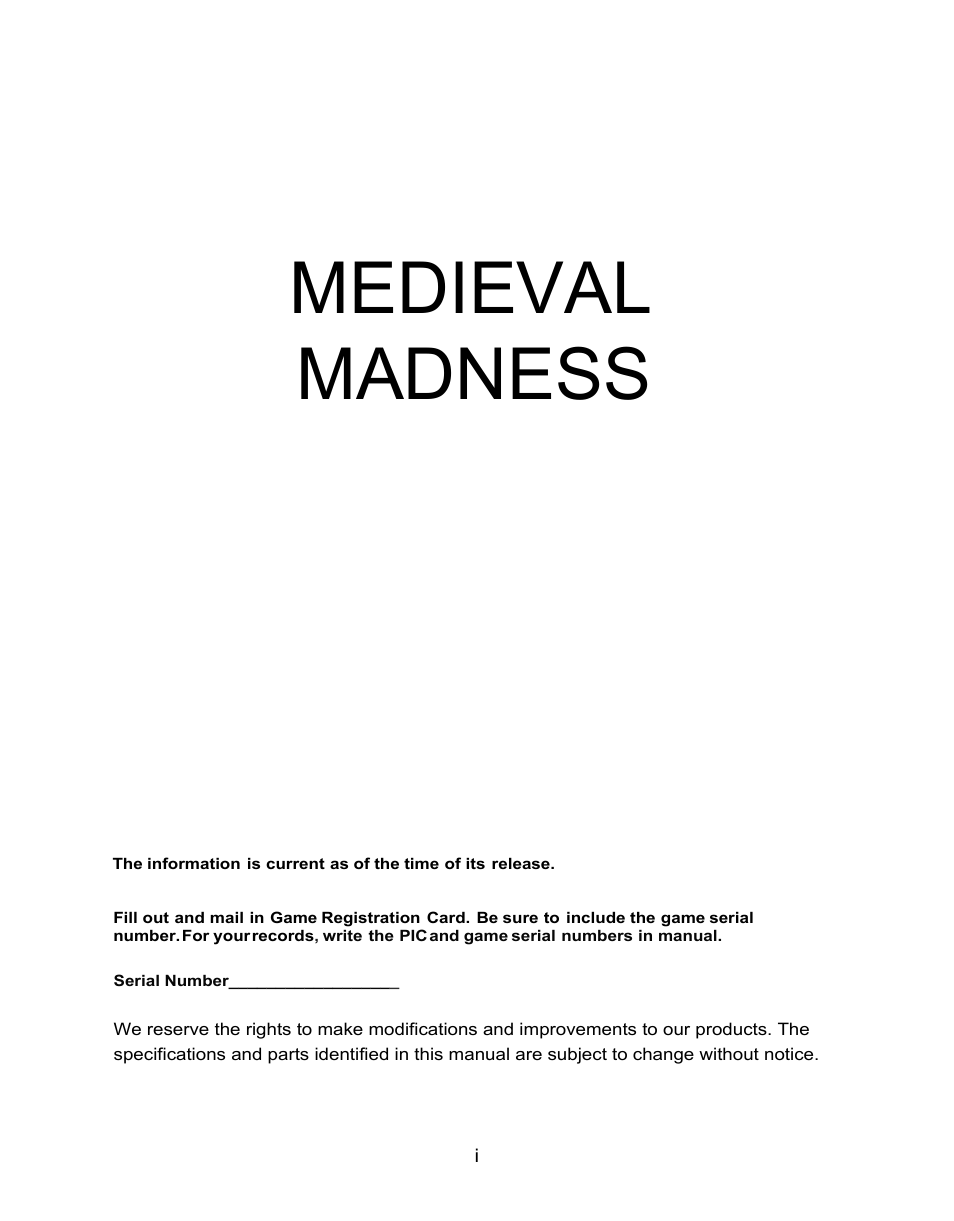 MEDIEVAL
MADNESS

The information is current as of the time of its release.

Fill out and mail in Game Registration Card. Be sure to include the game serial number. For your records, write the PIC and game serial numbers in manual.

Serial Number__________________

We reserve the rights to make modifications and improvements to our products. The specifications and parts identified in this manual are subject to change without notice.

i